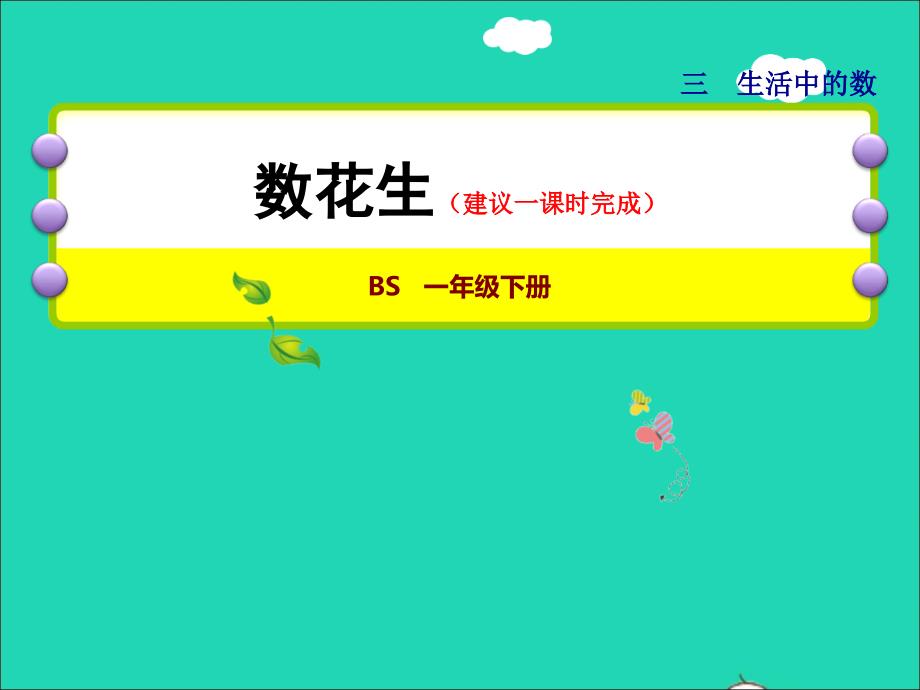 三　生活中的数

数花生（建议一课时完成）

BS　一年级下册